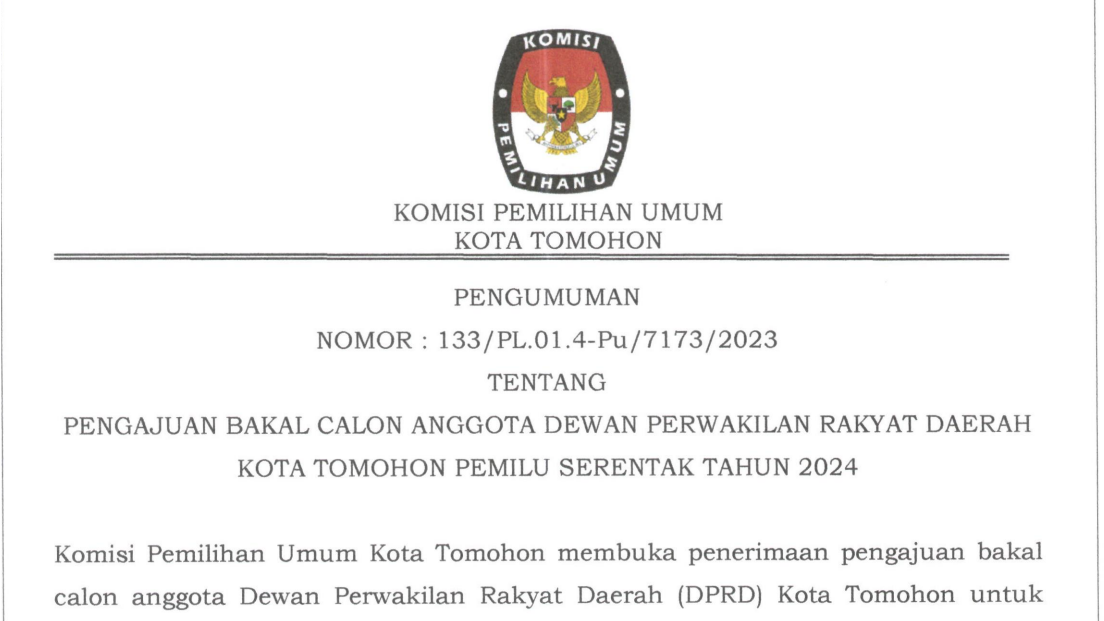 KOMISI
PEMILIHAN UMUM

KOMISI PEMILIHAN UMUM
KOTA TOMOHON

PENGUMUMAN
NOMOR : 133/PL.01.4-Pu/7173/2023
TENTANG
PENGAJUAN BAKAL CALON ANGGOTA DEWAN PERWAKILAN RAKYAT DAERAH
KOTA TOMOHON PEMILU SERENTAK TAHUN 2024

Komisi Pemilihan Umum Kota Tomohon membuka penerimaan pengajuan bakal calon anggota Dewan Perwakilan Rakyat Daerah (DPRD) Kota Tomohon untuk